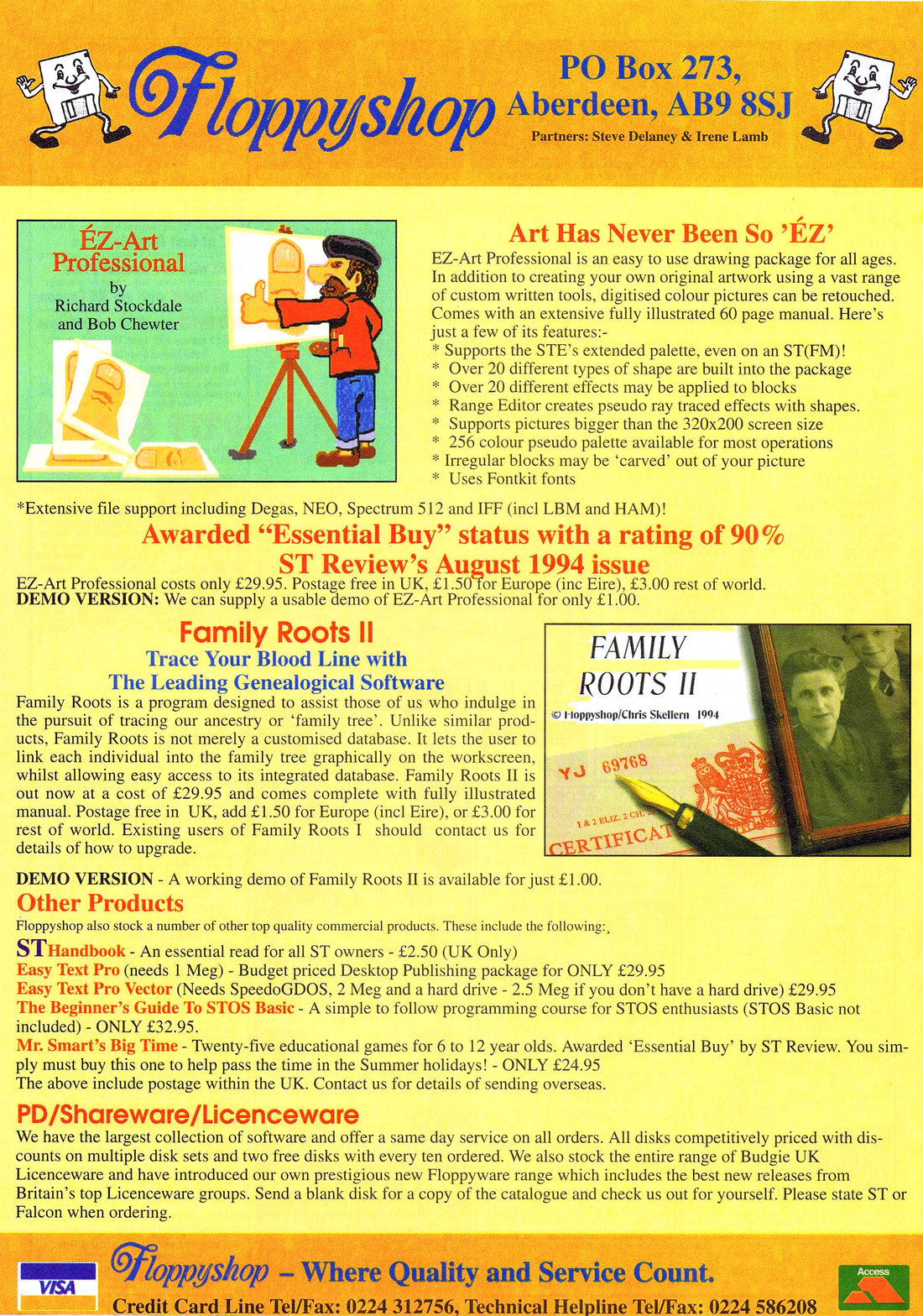 Floppyshop

PO Box 273,
Aberdeen, AB9 8SJ
Partners: Steve Delaney & Irene Lamb

ÉZ-Art Professional
by
Richard Stockdale
and Bob Chewter

Art Has Never Been So 'ÉZ'
EZ-Art Professional is an easy to use drawing package for all ages. In addition to creating your own original artwork using a vast range of custom written tools, digitised colour pictures can be retouched. Comes with an extensive fully illustrated 60 page manual. Here's just a few of its features:-
* Supports the STE's extended palette, even on an ST(FM)!
* Over 20 different types of shape are built into the package
* Over 20 different effects may be applied to blocks
* Range Editor creates pseudo ray traced effects with shapes.
* Supports pictures bigger than the 320x200 screen size
* 256 colour pseudo palette available for most operations
* Irregular blocks may be 'carved' out of your picture
* Uses Fontkit fonts
*Extensive file support including Degas, NEO, Spectrum 512 and IFF (incl LBM and HAM)!

Awarded "Essential Buy" status with a rating of 90%
ST Review's August 1994 issue
EZ-Art Professional costs only £29.95. Postage free in UK, £1.50 for Europe (inc Eire), £3.00 rest of world.
DEMO VERSION: We can supply a usable demo of EZ-Art Professional for only £1.00.

Family Roots II
Trace Your Blood Line with
The Leading Genealogical Software
Family Roots is a program designed to assist those of us who indulge in the pursuit of tracing our ancestry or 'family tree'. Unlike similar products, Family Roots is not merely a customised database. It lets the user to link each individual into the family tree graphically on the workscreen, whilst allowing easy access to its integrated database. Family Roots II is out now at a cost of £29.95 and comes complete with fully illustrated manual. Postage free in UK, add £1.50 for Europe (incl Eire), or £3.00 for rest of world. Existing users of Family Roots I should contact us for details of how to upgrade.

FAMILY ROOTS II
© Floppyshop/Chris Skellern 1994
YJ 69768
1 & 2 ELIZ. 2 CH.
CERTIFICAT

DEMO VERSION - A working demo of Family Roots II is available for just £1.00.

Other Products
Floppyshop also stock a number of other top quality commercial products. These include the following:
ST Handbook - An essential read for all ST owners - £2.50 (UK Only)
Easy Text Pro (needs 1 Meg) - Budget priced Desktop Publishing package for ONLY £29.95
Easy Text Pro Vector (Needs SpeedoGDOS, 2 Meg and a hard drive - 2.5 Meg if you don't have a hard drive) £29.95
The Beginner's Guide To STOS Basic - A simple to follow programming course for STOS enthusiasts (STOS Basic not included) - ONLY £32.95.
Mr. Smart's Big Time - Twenty-five educational games for 6 to 12 year olds. Awarded 'Essential Buy' by ST Review. You simply must buy this one to help pass the time in the Summer holidays! - ONLY £24.95
The above include postage within the UK. Contact us for details of sending overseas.

PD/Shareware/Licenceware
We have the largest collection of software and offer a same day service on all orders. All disks competitively priced with discounts on multiple disk sets and two free disks with every ten ordered. We also stock the entire range of Budgie UK Licenceware and have introduced our own prestigious new Floppyware range which includes the best new releases from Britain's top Licenceware groups. Send a blank disk for a copy of the catalogue and check us out for yourself. Please state ST or Falcon when ordering.

VISA
Floppyshop – Where Quality and Service Count.
Access
Credit Card Line Tel/Fax: 0224 312756, Technical Helpline Tel/Fax: 0224 586208